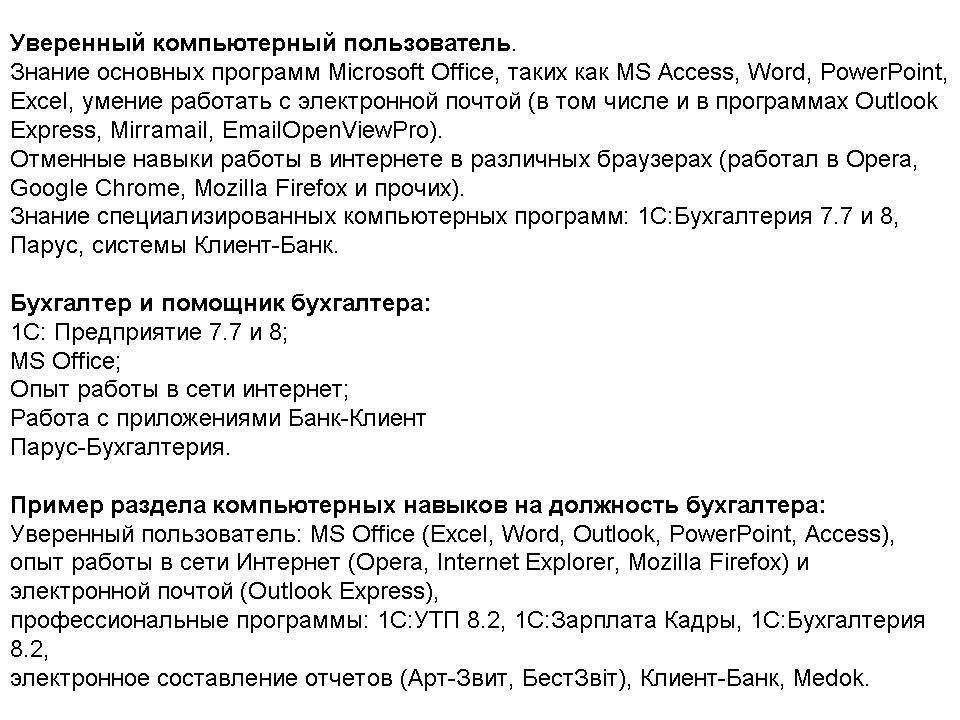 Уверенный компьютерный пользователь.
Знание основных программ Microsoft Office, таких как MS Access, Word, PowerPoint, Excel, умение работать с электронной почтой (в том числе и в программах Outlook Express, Mirramail, EmailOpenViewPro).
Отменные навыки работы в интернете в различных браузерах (работал в Opera, Google Chrome, Mozilla Firefox и прочих).
Знание специализированных компьютерных программ: 1С:Бухгалтерия 7.7 и 8, Парус, системы Клиент-Банк.

Бухгалтер и помощник бухгалтера:
1С: Предприятие 7.7 и 8;
MS Office;
Опыт работы в сети интернет;
Работа с приложениями Банк-Клиент
Парус-Бухгалтерия.

Пример раздела компьютерных навыков на должность бухгалтера:
Уверенный пользователь: MS Office (Excel, Word, Outlook, PowerPoint, Access), опыт работы в сети Интернет (Opera, Internet Explorer, Mozilla Firefox) и электронной почтой (Outlook Express),
профессиональные программы: 1С:УТП 8.2, 1С:Зарплата Кадры, 1С:Бухгалтерия 8.2,
электронное составление отчетов (Арт-Звит, БестЗвіт), Клиент-Банк, Medok.